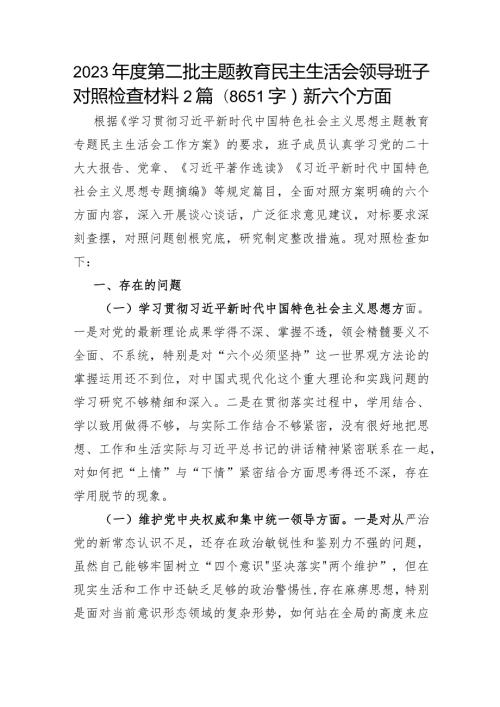 2023年度第二批主题教育民主生活会领导班子对照检查材料2篇（8651字）新六个方面

根据《学习贯彻习近平新时代中国特色社会主义思想主题教育专题民主生活会工作方案》的要求，班子成员认真学习党的二十大大报告、党章、《习近平著作选读》《习近平新时代中国特色社会主义思想专题摘编》等规定篇目，全面对照方案明确的六个方面内容，深入开展谈心谈话，广泛征求意见建议，对标要求深刻查摆，对照问题刨根究底，研究制定整改措施。现对照检查如下：

一、存在的问题

（一）学习贯彻习近平新时代中国特色社会主义思想方面。一是对党的最新理论成果学得不深、掌握不透，领会精髓要义不全面、不系统，特别是对“六个必须坚持”这一世界观方法论的掌握运用还不到位，对中国式现代化这个重大理论和实践问题的学习研究不够精细和深入。二是在贯彻落实过程中，学用结合、学以致用做得不够，与实际工作结合不够紧密，没有很好地把思想、工作和生活实际与习近平总书记的讲话精神紧密联系在一起，对如何把“上情”与“下情”紧密结合方面思考得还不深，存在学用脱节的现象。

（一）维护党中央权威和集中统一领导方面。一是对从严治党的新常态认识不足，还存在政治敏锐性和鉴别力不强的问题，虽然自己能够牢固树立“四个意识"坚决落实"两个维护”，但在现实生活和工作中还缺乏足够的政治警惕性,存在麻痹思想，特别是面对当前意识形态领域的复杂形势，如何站在全局的高度来应